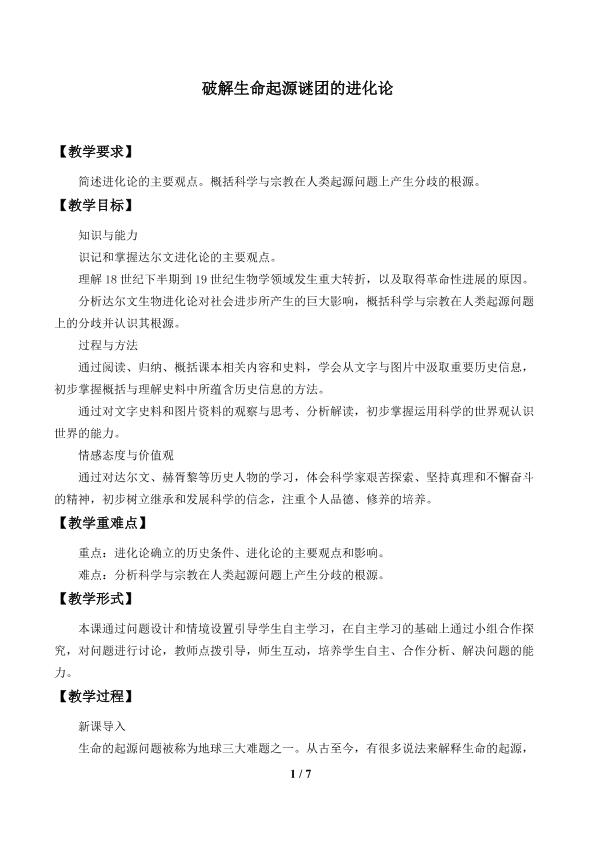 破解生命起源谜团的进化论

【教学要求】

简述进化论的主要观点。概括科学与宗教在人类起源问题上产生分歧的根源。

【教学目标】

知识与能力

识记和掌握达尔文进化论的主要观点。

理解18世纪下半期到19世纪生物学领域发生重大转折，以及取得革命性进展的原因。

分析达尔文生物进化论对社会进步所产生的巨大影响，概括科学与宗教在人类起源问题上的分歧并认识其根源。

过程与方法

通过阅读、归纳、概括课本相关内容和史料，学会从文字与图片中汲取重要历史信息，初步掌握概括与理解史料中所蕴含历史信息的方法。

通过对文字史料和图片资料的观察与思考、分析解读，初步掌握运用科学的世界观认识世界的能力。

情感态度与价值观

通过对达尔文、赫胥黎等历史人物的学习，体会科学家艰苦探索、坚持真理和不懈奋斗的精神，初步树立继承和发展科学的信念，注重个人品德、修养的培养。

【教学重难点】

重点：进化论确立的历史条件、进化论的主要观点和影响。

难点：分析科学与宗教在人类起源问题上产生分歧的根源。

【教学形式】

本课通过问题设计和情境设置引导学生自主学习，在自主学习的基础上通过小组合作探究，对问题进行讨论，教师点拨引导，师生互动，培养学生自主、合作分析、解决问题的能力。

【教学过程】

新课导入

生命的起源问题被称为地球三大难题之一。从古至今，有很多说法来解释生命的起源，

1 / 7